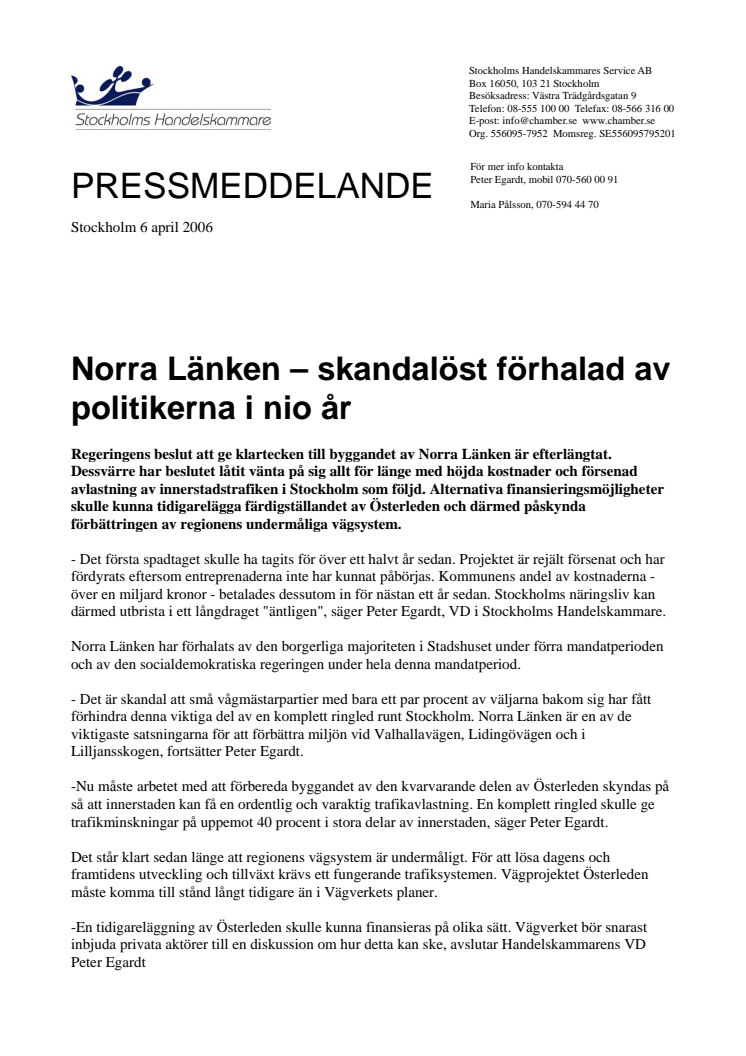 Stockholms Handelskammare

Stockholms Handelskammares Service AB
Box 16050, 103 21 Stockholm
Besöksadress: Västra Trädgårdsgatan 9
Telefon: 08-555 100 00 Telefax: 08-566 316 00
E-post: info@chamber.se www.chamber.se
Org. 556095-7952 Momsreg. SE556095795201

PRESSMEDDELANDE

För mer info kontakta
Peter Egardt, mobil 070-560 00 91

Maria Pålsson, 070-594 44 70

Stockholm 6 april 2006

Norra Länken – skandalöst förhalad av politikerna i nio år

Regeringens beslut att ge klartecken till byggandet av Norra Länken är efterlängtat. Dessvärre har beslutet låtit vänta på sig allt för länge med höjda kostnader och försenad avlastning av innerstadstrafiken i Stockholm som följd. Alternativa finansieringsmöjligheter skulle kunna tidigarelägga färdigställandet av Österleden och därmed påskynda förbättringen av regionens undermåliga vägsystem.

- Det första spadtaget skulle ha tagits för över ett halvt år sedan. Projektet är rejält försenat och har fördyrats eftersom entreprenaderna inte har kunnat påbörjas. Kommunens andel av kostnaderna - över en miljard kronor - betalades dessutom in för nästan ett år sedan. Stockholms näringsliv kan därmed utbrista i ett långdraget "äntligen", säger Peter Egardt, VD i Stockholms Handelskammare.

Norra Länken har förhalats av den borgerliga majoriteten i Stadshuset under förra mandatperioden och av den socialdemokratiska regeringen under hela denna mandatperiod.

- Det är skandal att små vågmästarpartier med bara ett par procent av väljarna bakom sig har fått förhindra denna viktiga del av en komplett ringled runt Stockholm. Norra Länken är en av de viktigaste satsningarna för att förbättra miljön vid Valhallavägen, Lidingövägen och i Lilljansskogen, fortsätter Peter Egardt.

-Nu måste arbetet med att förbereda byggandet av den kvarvarande delen av Österleden skyndas på så att innerstaden kan få en ordentlig och varaktig trafikavlastning. En komplett ringled skulle ge trafikminskningar på uppemot 40 procent i stora delar av innerstaden, säger Peter Egardt.

Det står klart sedan länge att regionens vägsystem är undermåligt. För att lösa dagens och framtidens utveckling och tillväxt krävs ett fungerande trafiksystemen. Vägprojektet Österleden måste komma till stånd långt tidigare än i Vägverkets planer.

-En tidigareläggning av Österleden skulle kunna finansieras på olika sätt. Vägverket bör snarast inbjuda privata aktörer till en diskussion om hur detta kan ske, avslutar Handelskammarens VD Peter Egardt